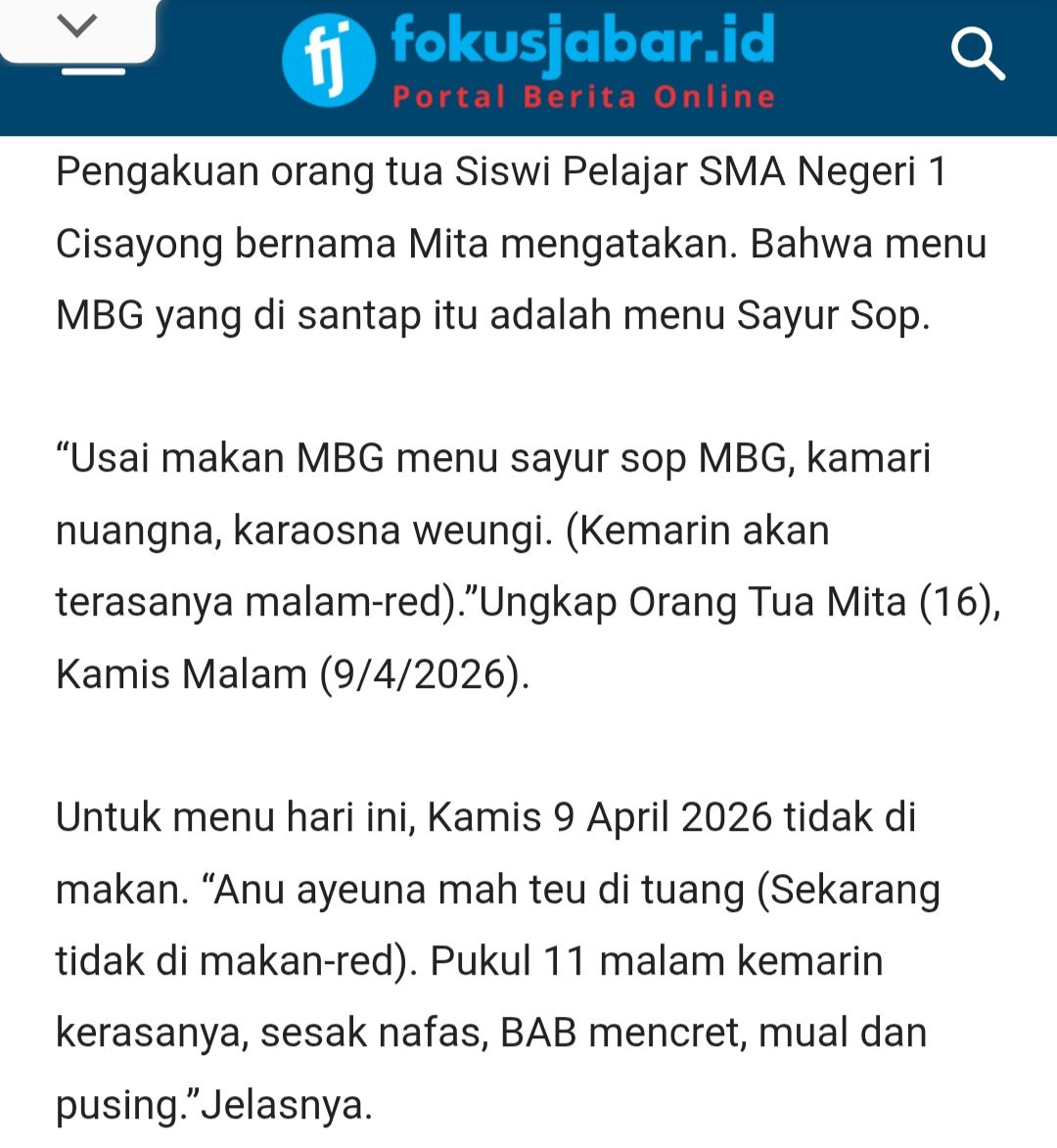 fj fokusjabar.id
Portal Berita Online

Pengakuan orang tua Siswi Pelajar SMA Negeri 1 Cisayong bernama Mita mengatakan. Bahwa menu MBG yang di santap itu adalah menu Sayur Sop.

“Usai makan MBG menu sayur sop MBG, kamari nuangna, karaosna weungi. (Kemarin akan terasanya malam-red).”Ungkap Orang Tua Mita (16), Kamis Malam (9/4/2026).

Untuk menu hari ini, Kamis 9 April 2026 tidak di makan. “Anu ayeuna mah teu di tuang (Sekarang tidak di makan-red). Pukul 11 malam kemarin kerasanya, sesak nafas, BAB mencret, mual dan pusing.”Jelasnya.